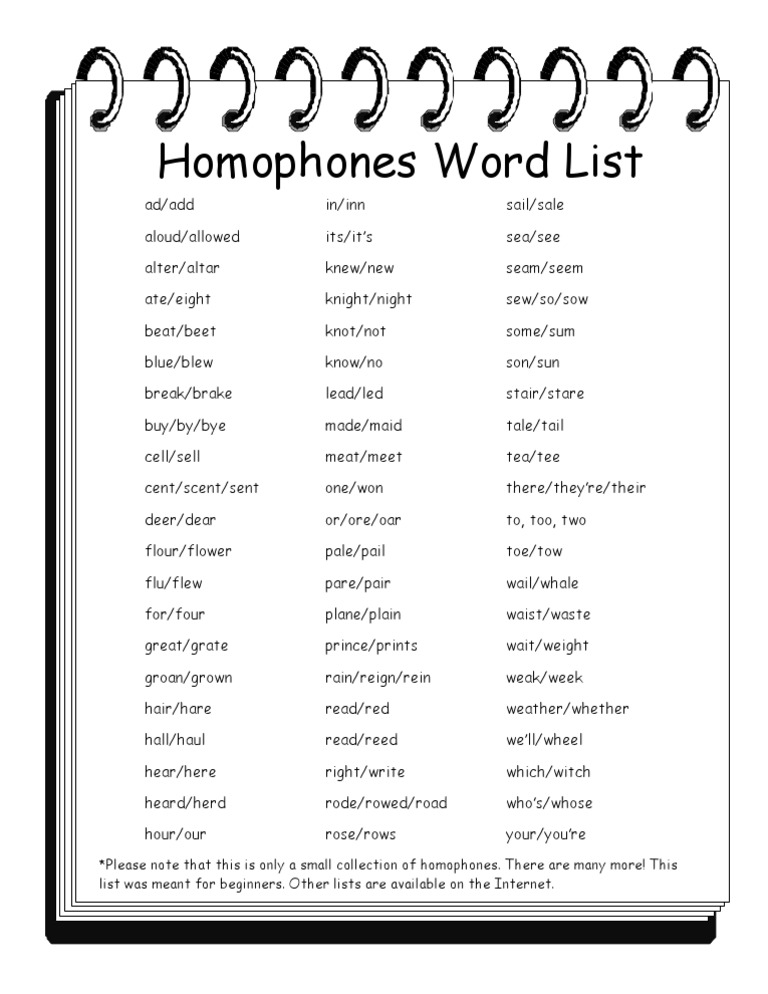 Homophones Word List

ad/add
aloud/allowed
alter/altar
ate/eight
beat/beet
blue/blew
break/brake
buy/by/bye
cell/sell
cent/scent/sent
deer/dear
flour/flower
flu/flew
for/four
great/grate
groan/grown
hair/hare
hall/haul
hear/here
heard/herd
hour/our

in/inn
its/it's
knew/new
knight/night
knot/not
know/no
lead/led
made/maid
meat/meet
one/won
or/ore/oar
pale/pail
pare/pair
plane/plain
prince/prints
rain/reign/rein
read/red
read/reed
right/write
rode/rowed/road
rose/rows

sail/sale
sea/see
seam/seem
sew/so/sow
some/sum
son/sun
stair/stare
tale/tail
tea/tee
there/they're/their
to, too, two
toe/tow
wail/whale
waist/waste
wait/weight
weak/week
weather/whether
we'll/wheel
which/witch
who's/whose
your/you're

*Please note that this is only a small collection of homophones. There are many more! This list was meant for beginners. Other lists are available on the Internet.